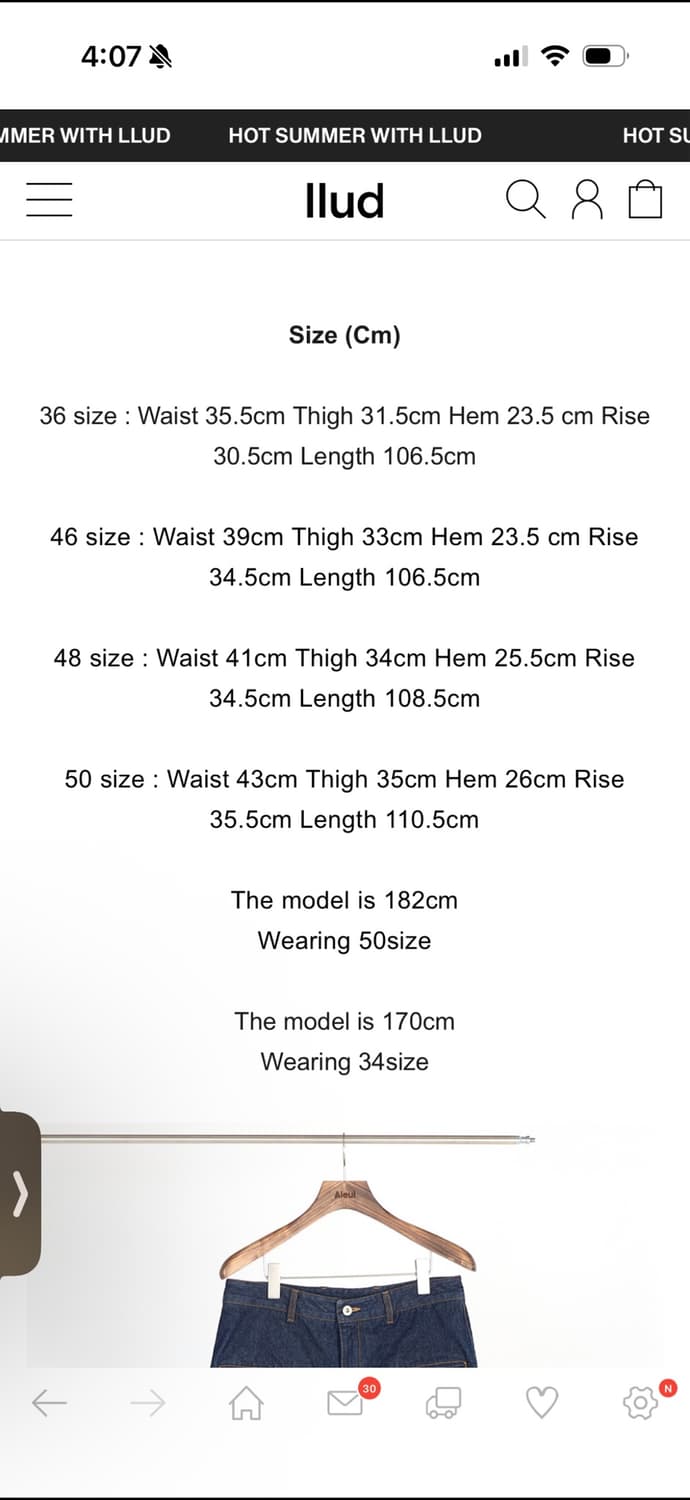 4:07

MMER WITH LLUD HOT SUMMER WITH LLUD HOT SU

llud

Size (Cm)

36 size : Waist 35.5cm Thigh 31.5cm Hem 23.5 cm Rise 30.5cm Length 106.5cm

46 size : Waist 39cm Thigh 33cm Hem 23.5 cm Rise 34.5cm Length 106.5cm

48 size : Waist 41cm Thigh 34cm Hem 25.5cm Rise 34.5cm Length 108.5cm

50 size : Waist 43cm Thigh 35cm Hem 26cm Rise 35.5cm Length 110.5cm

The model is 182cm
Wearing 50size

The model is 170cm
Wearing 34size

Aleul

30

N